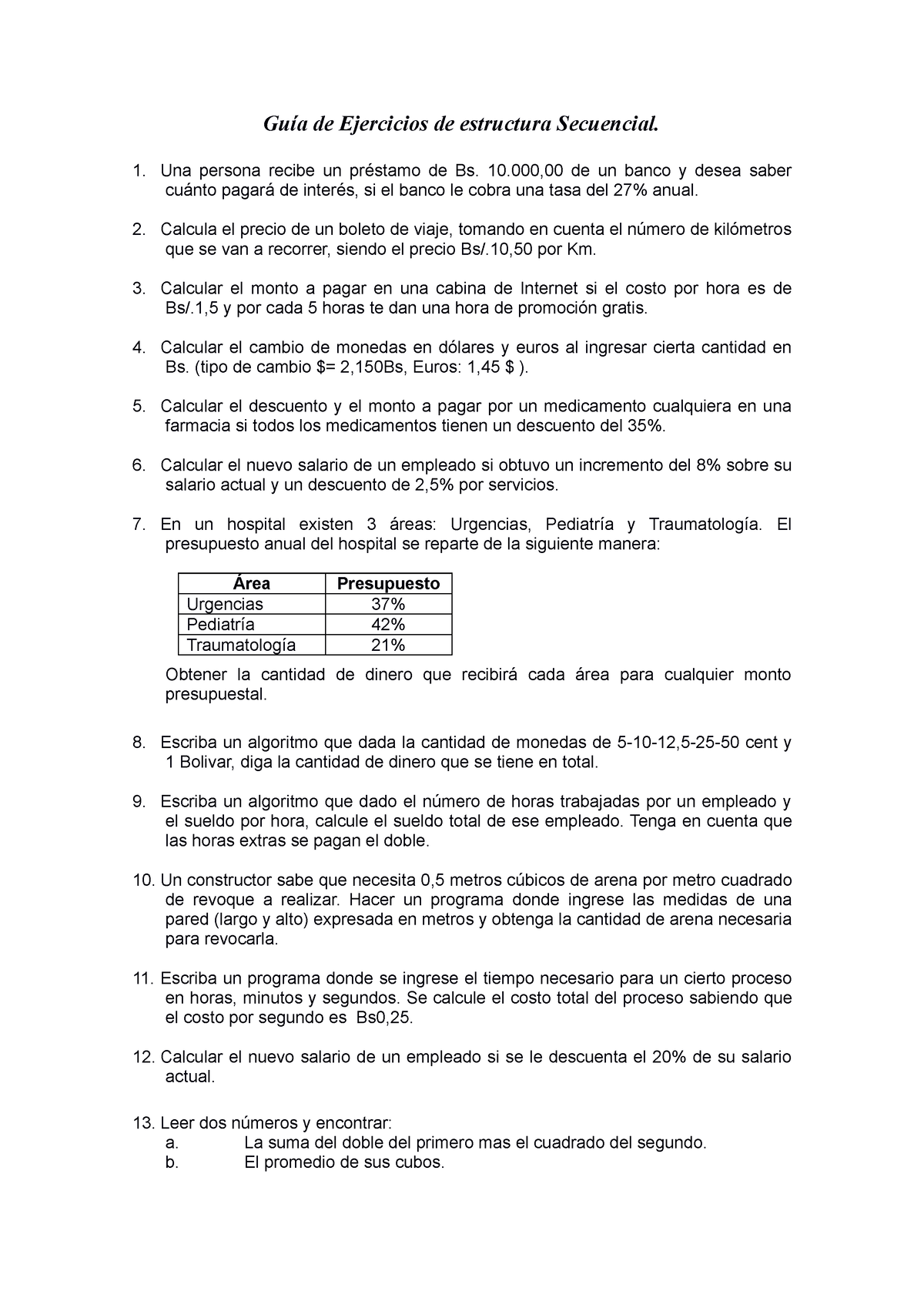 Guía de Ejercicios de estructura Secuencial.

1. Una persona recibe un préstamo de Bs. 10.000,00 de un banco y desea saber cuánto pagará de interés, si el banco le cobra una tasa del 27% anual.

2. Calcula el precio de un boleto de viaje, tomando en cuenta el número de kilómetros que se van a recorrer, siendo el precio Bs/.10,50 por Km.

3. Calcular el monto a pagar en una cabina de Internet si el costo por hora es de Bs/.1,5 y por cada 5 horas te dan una hora de promoción gratis.

4. Calcular el cambio de monedas en dólares y euros al ingresar cierta cantidad en Bs. (tipo de cambio \$= 2,150Bs, Euros: 1,45 \$ ).

5. Calcular el descuento y el monto a pagar por un medicamento cualquiera en una farmacia si todos los medicamentos tienen un descuento del 35%.

6. Calcular el nuevo salario de un empleado si obtuvo un incremento del 8% sobre su salario actual y un descuento de 2,5% por servicios.

7. En un hospital existen 3 áreas: Urgencias, Pediatría y Traumatología. El presupuesto anual del hospital se reparte de la siguiente manera:

| Área | Presupuesto |
|---|---|
| Urgencias | 37% |
| Pediatría | 42% |
| Traumatología | 21% |

Obtener la cantidad de dinero que recibirá cada área para cualquier monto presupuestal.

8. Escriba un algoritmo que dada la cantidad de monedas de 5-10-12,5-25-50 cent y 1 Bolivar, diga la cantidad de dinero que se tiene en total.

9. Escriba un algoritmo que dado el número de horas trabajadas por un empleado y el sueldo por hora, calcule el sueldo total de ese empleado. Tenga en cuenta que las horas extras se pagan el doble.

10. Un constructor sabe que necesita 0,5 metros cúbicos de arena por metro cuadrado de revoque a realizar. Hacer un programa donde ingrese las medidas de una pared (largo y alto) expresada en metros y obtenga la cantidad de arena necesaria para revocarla.

11. Escriba un programa donde se ingrese el tiempo necesario para un cierto proceso en horas, minutos y segundos. Se calcule el costo total del proceso sabiendo que el costo por segundo es Bs0,25.

12. Calcular el nuevo salario de un empleado si se le descuenta el 20% de su salario actual.

13. Leer dos números y encontrar:
a. La suma del doble del primero mas el cuadrado del segundo.
b. El promedio de sus cubos.